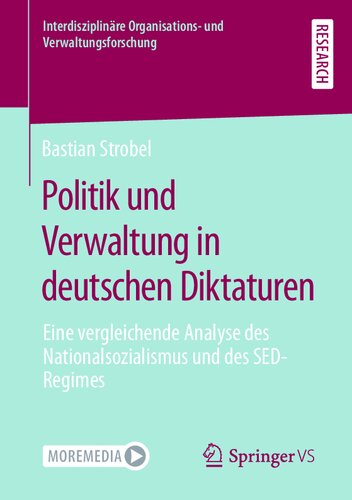 Interdisziplinäre Organisations- und Verwaltungsforschung

RESEARCH

Bastian Strobel

Politik und Verwaltung in deutschen Diktaturen

Eine vergleichende Analyse des Nationalsozialismus und des SED-Regimes

MOREMEDIA

Springer VS